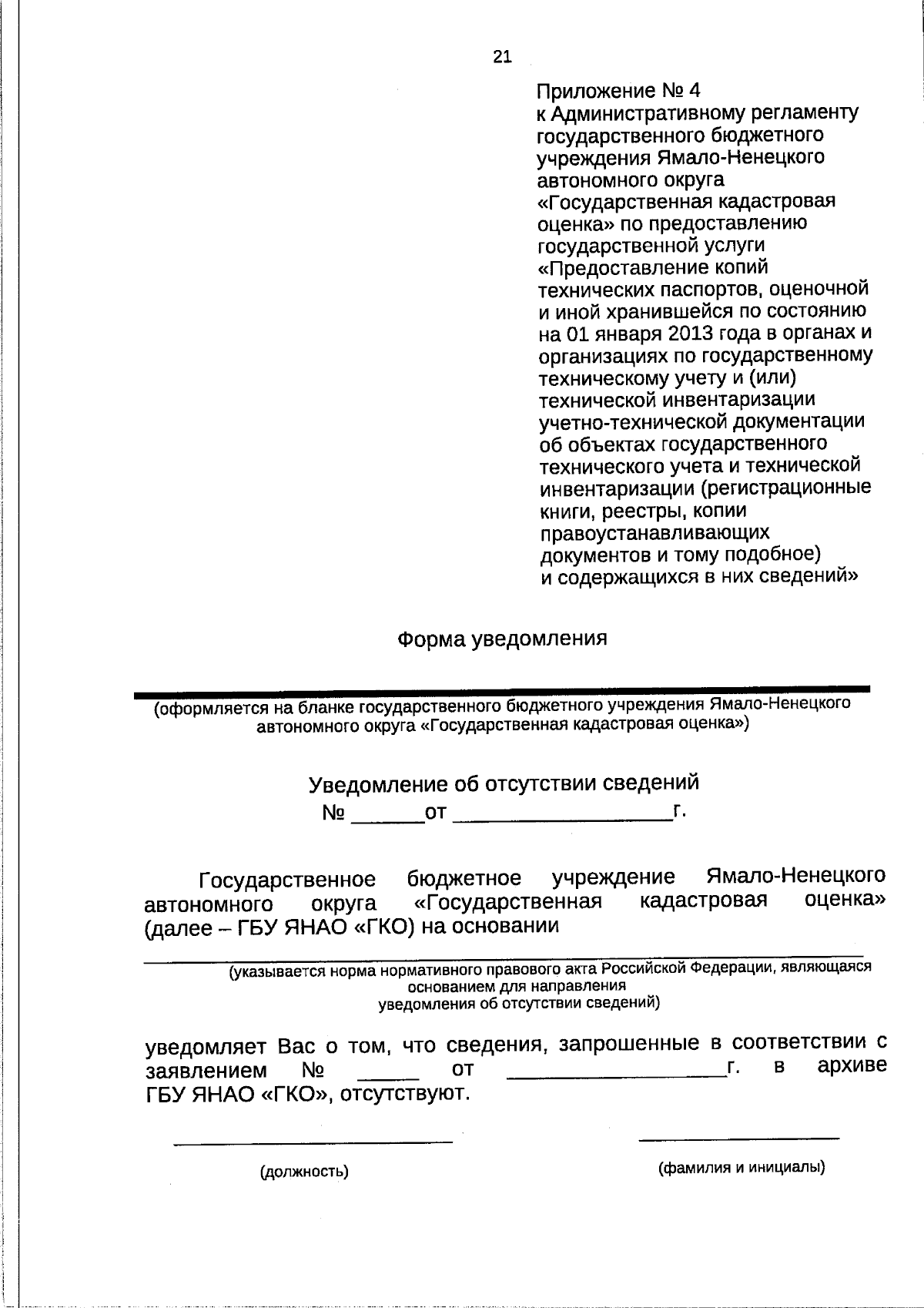 21

Приложение № 4
к Административному регламенту государственного бюджетного учреждения Ямало-Ненецкого автономного округа «Государственная кадастровая оценка» по предоставлению государственной услуги «Предоставление копий технических паспортов, оценочной и иной хранившейся по состоянию на 01 января 2013 года в органах и организациях по государственному техническому учету и (или) технической инвентаризации учетно-технической документации об объектах государственного технического учета и технической инвентаризации (регистрационные книги, реестры, копии правоустанавливающих документов и тому подобное) и содержащихся в них сведений»

Форма уведомления

(оформляется на бланке государственного бюджетного учреждения Ямало-Ненецкого автономного округа «Государственная кадастровая оценка»)

Уведомление об отсутствии сведений
№ ______от ___________________г.

Государственное бюджетное учреждение Ямало-Ненецкого автономного округа «Государственная кадастровая оценка» (далее – ГБУ ЯНАО «ГКО) на основании

(указывается норма нормативного правового акта Российской Федерации, являющаяся основанием для направления уведомления об отсутствии сведений)

уведомляет Вас о том, что сведения, запрошенные в соответствии с заявлением № _____ от ___________________г. в архиве ГБУ ЯНАО «ГКО», отсутствуют.

(должность)

(фамилия и инициалы)